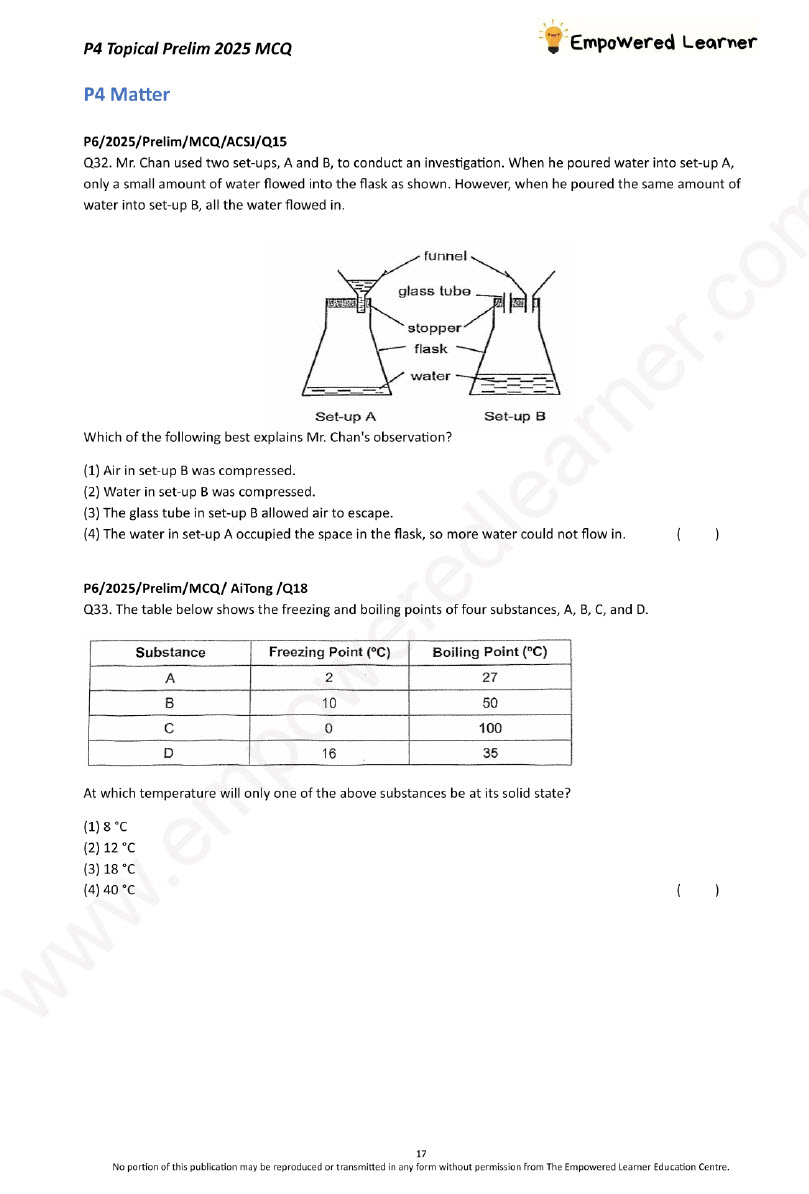 P4 Topical Prelim 2025 MCQ

Empowered Learner

P4 Matter

P6/2025/Prelim/MCQ/ACSJ/Q15
Q32. Mr. Chan used two set-ups, A and B, to conduct an investigation. When he poured water into set-up A, only a small amount of water flowed into the flask as shown. However, when he poured the same amount of water into set-up B, all the water flowed in.

funnel
glass tube
stopper
flask
water
Set-up A
Set-up B

Which of the following best explains Mr. Chan's observation?

(1) Air in set-up B was compressed.
(2) Water in set-up B was compressed.
(3) The glass tube in set-up B allowed air to escape.
(4) The water in set-up A occupied the space in the flask, so more water could not flow in. ( )

P6/2025/Prelim/MCQ/ AiTong /Q18
Q33. The table below shows the freezing and boiling points of four substances, A, B, C, and D.

| Substance | Freezing Point (°C) | Boiling Point (°C) |
|---|---|---|
| A | 2 | 27 |
| B | 10 | 50 |
| C | 0 | 100 |
| D | 16 | 35 |

At which temperature will only one of the above substances be at its solid state?

(1) 8 °C
(2) 12 °C
(3) 18 °C
(4) 40 °C ( )

www.empoweredlearner.com

17
No portion of this publication may be reproduced or transmitted in any form without permission from The Empowered Learner Education Centre.